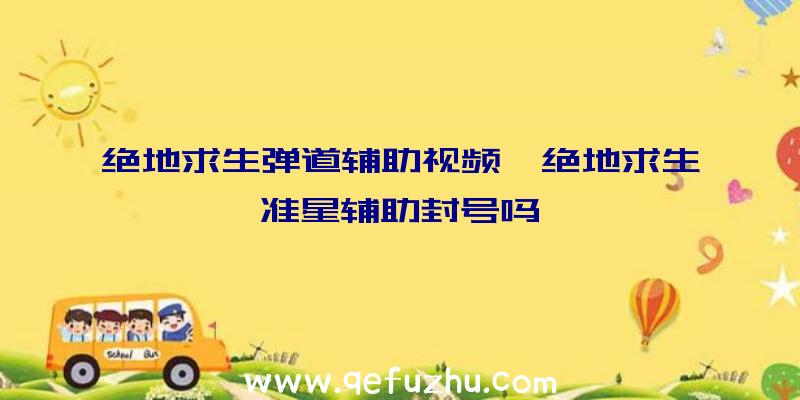 绝地求生弹道辅助视频、绝地求生准星辅助封号吗

School Bus

www.qefuzhu.com